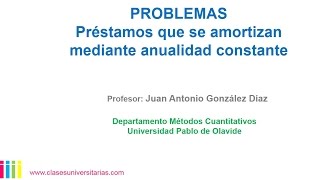 PROBLEMAS
Préstamos que se amortizan mediante anualidad constante

Profesor: Juan Antonio González Diaz

Departamento Métodos Cuantitativos
Universidad Pablo de Olavide

www.clasesuniversitarias.com